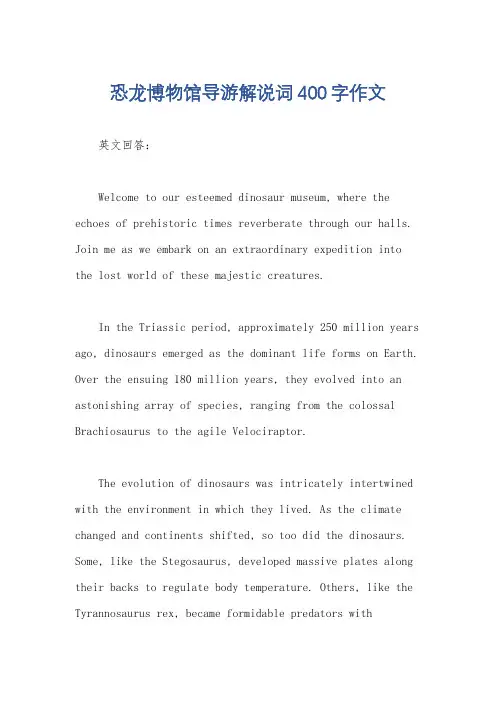 恐龙博物馆导游解说词400字作文

英文回答：

Welcome to our esteemed dinosaur museum, where the echoes of prehistoric times reverberate through our halls. Join me as we embark on an extraordinary expedition into the lost world of these majestic creatures.

In the Triassic period, approximately 250 million years ago, dinosaurs emerged as the dominant life forms on Earth. Over the ensuing 180 million years, they evolved into an astonishing array of species, ranging from the colossal Brachiosaurus to the agile Velociraptor.

The evolution of dinosaurs was intricately intertwined with the environment in which they lived. As the climate changed and continents shifted, so too did the dinosaurs. Some, like the Stegosaurus, developed massive plates along their backs to regulate body temperature. Others, like the Tyrannosaurus rex, became formidable predators with